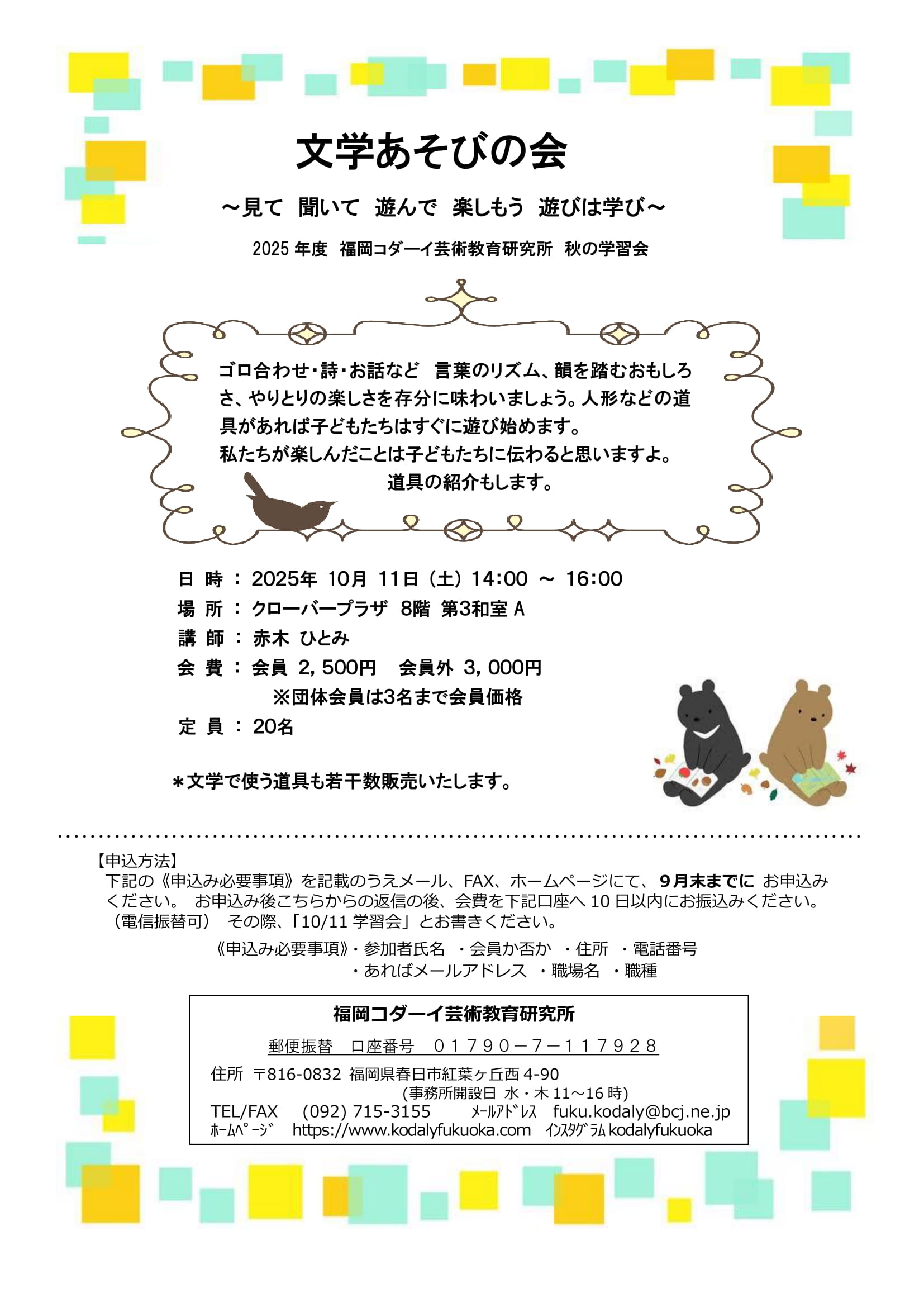 文学あそびの会

～見て　聞いて　遊んで　楽しもう　遊びは学び～

2025 年度　福岡コダーイ芸術教育研究所　秋の学習会

ゴロ合わせ・詩・お話など　言葉のリズム、韻を踏むおもしろさ、やりとりの楽しさを存分に味わいましょう。人形などの道具があれば子どもたちはすぐに遊び始めます。
私たちが楽しんだことは子どもたちに伝わると思いますよ。
道具の紹介もします。

日 時 ： 2025年 10月 11日（土）14:00 ～ 16:00
場 所 ： クローバープラザ 8階 第3和室 A
講 師 ： 赤木 ひとみ
会 費 ： 会員 2，500円　会員外 3，000円
※団体会員は3名まで会員価格
定 員 ： 20名

＊文学で使う道具も若干数販売いたします。

【申込方法】
下記の《申込み必要事項》を記載のうえメール、FAX、ホームページにて、9月末までに お申込みください。 お申込み後こちらからの返信の後、会費を下記口座へ 10 日以内にお振込みください。（電信振替可） その際、「10/11 学習会」とお書きください。

《申込み必要事項》・参加者氏名 ・会員か否か ・住所 ・電話番号
・あればメールアドレス ・職場名 ・職種

福岡コダーイ芸術教育研究所
郵便振替　口座番号　０１７９０－７－１１７９２８
住所 〒816-0832 福岡県春日市紅葉ヶ丘西 4-90
(事務所開設日 水・木 11～16 時)
TEL/FAX　(092) 715-3155　ﾒｰﾙｱﾄﾞﾚｽ　fuku.kodaly@bcj.ne.jp
ﾎｰﾑﾍﾟｰｼﾞ　https://www.kodalyfukuoka.com　ｲﾝｽﾀｸﾞﾗﾑ kodalyfukuoka